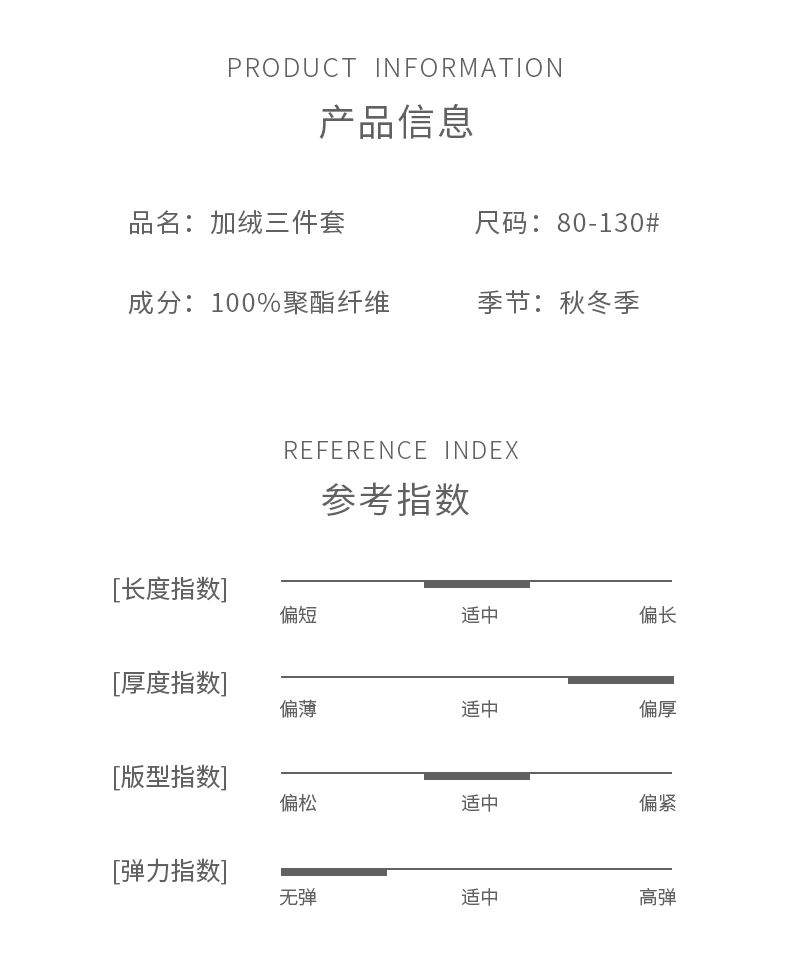 PRODUCT INFORMATION
产品信息

品名：加绒三件套　　尺码：80-130#

成分：100%聚酯纤维　　季节：秋冬季

REFERENCE INDEX
参考指数

[长度指数]
偏短　适中　偏长

[厚度指数]
偏薄　适中　偏厚

[版型指数]
偏松　适中　偏紧

[弹力指数]
无弹　适中　高弹